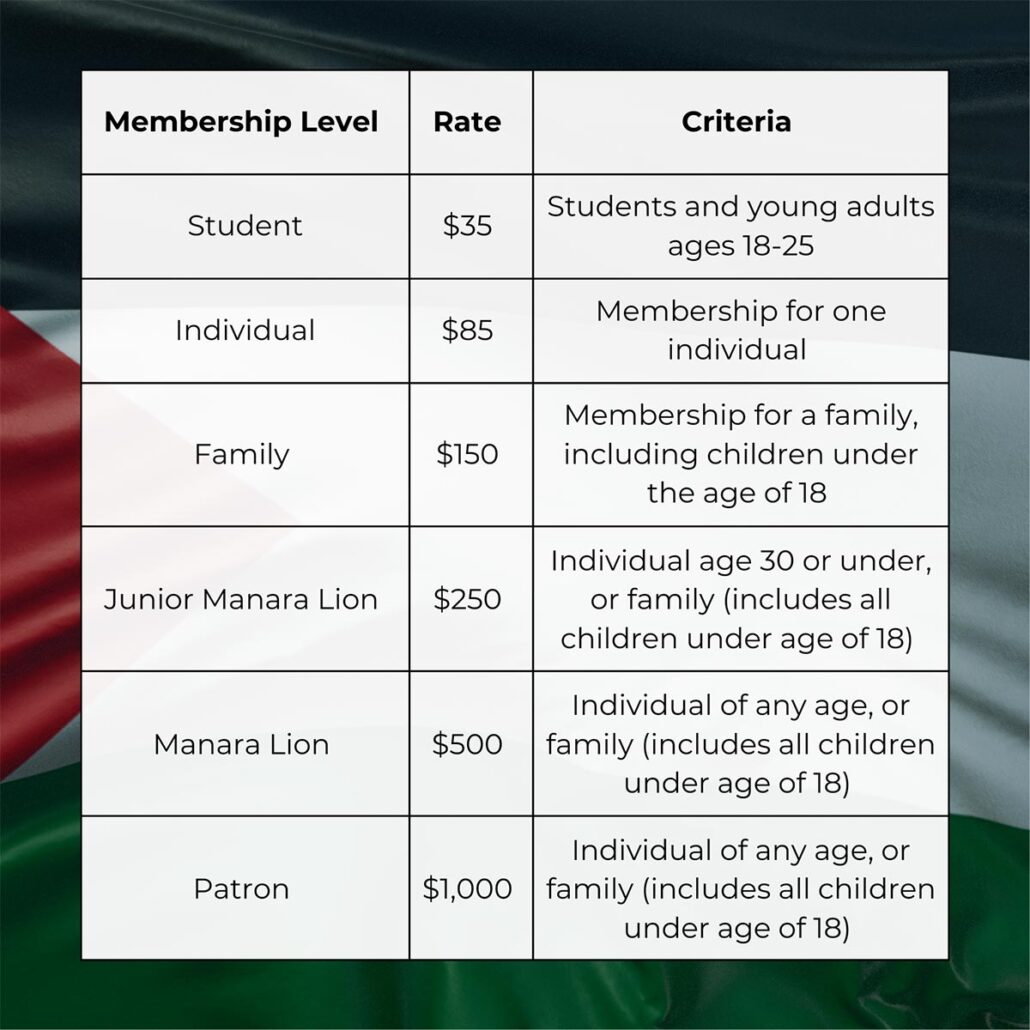 | Membership Level | Rate | Criteria |
|---|---|---|
| Student | \$35 | Students and young adults ages 18-25 |
| Individual | \$85 | Membership for one individual |
| Family | \$150 | Membership for a family, including children under the age of 18 |
| Junior Manara Lion | \$250 | Individual age 30 or under, or family (includes all children under age of 18) |
| Manara Lion | \$500 | Individual of any age, or family (includes all children under age of 18) |
| Patron | \$1,000 | Individual of any age, or family (includes all children under age of 18) |